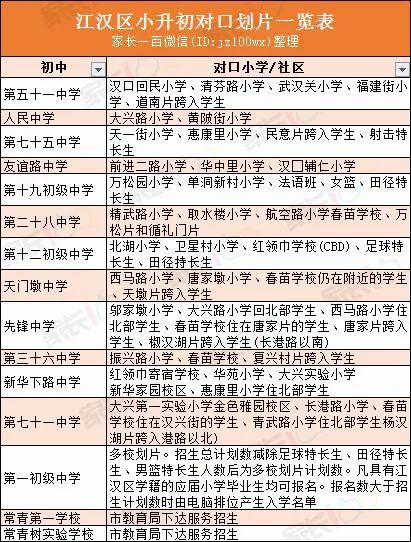 江汉区小升初对口划片一览表
家长一百微信(ID:jz100wx)整理

| 初中 | 对口小学/社区 |
|---|---|
| 第五十一中学 | 汉口回民小学、清芬路小学、武汉关小学、福建街小学、道南片跨入学生 |
| 人民中学 | 大兴路小学、黄陂街小学 |
| 第七十五中学 | 天一街小学、惠康里小学、民意片跨入学生、射击特长生 |
| 友谊路中学 | 前进二路小学、华中里小学、汉口辅仁小学 |
| 第十九初级中学 | 万松园小学、单洞新村小学、法语班、女篮、田径特长生 |
| 第二十八中学 | 精武路小学、取水楼小学、航空路小学春苗学校、万松片和循礼门片 |
| 第十二初级中学 | 北湖小学、卫星村小学、红领巾学校(CBD)、足球特长生、田径持长生 |
| 天门墩中学 | 西马路小学、唐家墩小学、春苗学校仍在附近的学生、天墩片跨入学生 |
| 先锋中学 | 邬家墩小学、大兴路小学回北部学生、西马路小学住北部学生、春苗学校住在唐家片的学生、唐家片跨入学生、椒汉湖片跨入学生(长港路以南) |
| 第三十六中学 | 振兴路小学、春苗学校、复兴村片跨入学生 |
| 新华下路中学 | 红领巾寄宿学校、华苑小学、大兴实验小学 新华家园校区、惠康里小学住北部学生 |
| 第七十一中学 | 大兴第一实验小学金色雅园校区、长港路小学、春苗学校住在汉兴街的学生、青武路小学住北部学生杨汉湖片跨入港路以北) |
| 第一初级中学 | 多校划片。招生总计划数减除足球特长生、田径特长生、男篮特长生人数后为多校划片计划数。凡具有江汉区学籍的应届小学毕业生均可报名。报名数大于招生计划数时由电脑排位产生入学名单 |
| 常青第一学校 | 市教育局下达服务招生 |
| 常青树实验学校 | 市教育局下达服务招生 |